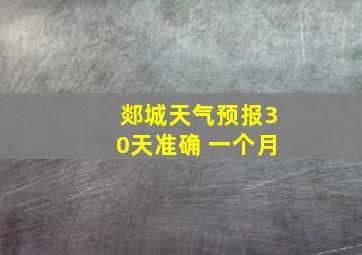 郯城天气预报30天准确 一个月